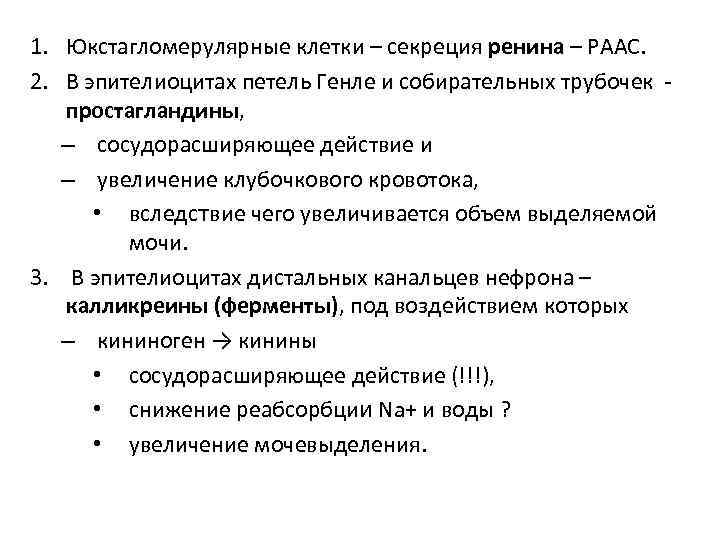 1. Юкстагломерулярные клетки – секреция ренина – РААС.
2. В эпителиоцитах петель Генле и собирательных трубочек - простагландины,
– сосудорасширяющее действие и
– увеличение клубочкового кровотока,
• вследствие чего увеличивается объем выделяемой мочи.
3. В эпителиоцитах дистальных канальцев нефрона – калликреины (ферменты), под воздействием которых
– кининоген → кинины
• сосудорасширяющее действие (!!!),
• снижение реабсорбции Na+ и воды ?
• увеличение мочевыделения.